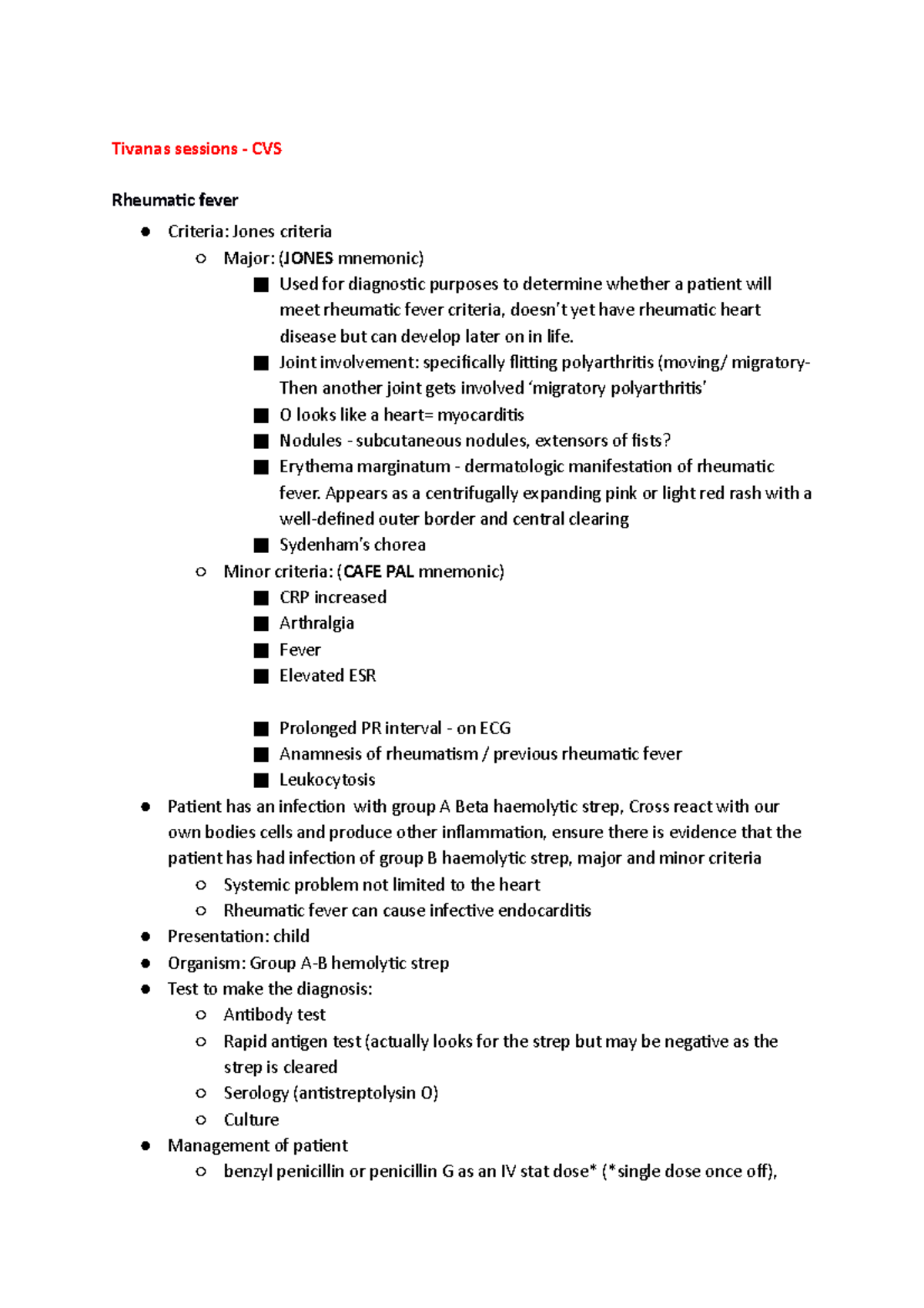 Tivanas sessions - CVS

Rheumatic fever

- Criteria: Jones criteria
  - Major: (JONES mnemonic)
    - Used for diagnostic purposes to determine whether a patient will meet rheumatic fever criteria, doesn't yet have rheumatic heart disease but can develop later on in life.
    - Joint involvement: specifically flitting polyarthritis (moving/ migratory- Then another joint gets involved 'migratory polyarthritis'
    - O looks like a heart= myocarditis
    - Nodules - subcutaneous nodules, extensors of fists?
    - Erythema marginatum - dermatologic manifestation of rheumatic fever. Appears as a centrifugally expanding pink or light red rash with a well-defined outer border and central clearing
    - Sydenham's chorea
  - Minor criteria: (CAFE PAL mnemonic)
    - CRP increased
    - Arthralgia
    - Fever
    - Elevated ESR

    - Prolonged PR interval - on ECG
    - Anamnesis of rheumatism / previous rheumatic fever
    - Leukocytosis
- Patient has an infection with group A Beta haemolytic strep, Cross react with our own bodies cells and produce other inflammation, ensure there is evidence that the patient has had infection of group B haemolytic strep, major and minor criteria
  - Systemic problem not limited to the heart
  - Rheumatic fever can cause infective endocarditis
- Presentation: child
- Organism: Group A-B hemolytic strep
- Test to make the diagnosis:
  - Antibody test
  - Rapid antigen test (actually looks for the strep but may be negative as the strep is cleared
  - Serology (antistreptolysin O)
  - Culture
- Management of patient
  - benzyl penicillin or penicillin G as an IV stat dose* (*single dose once off),